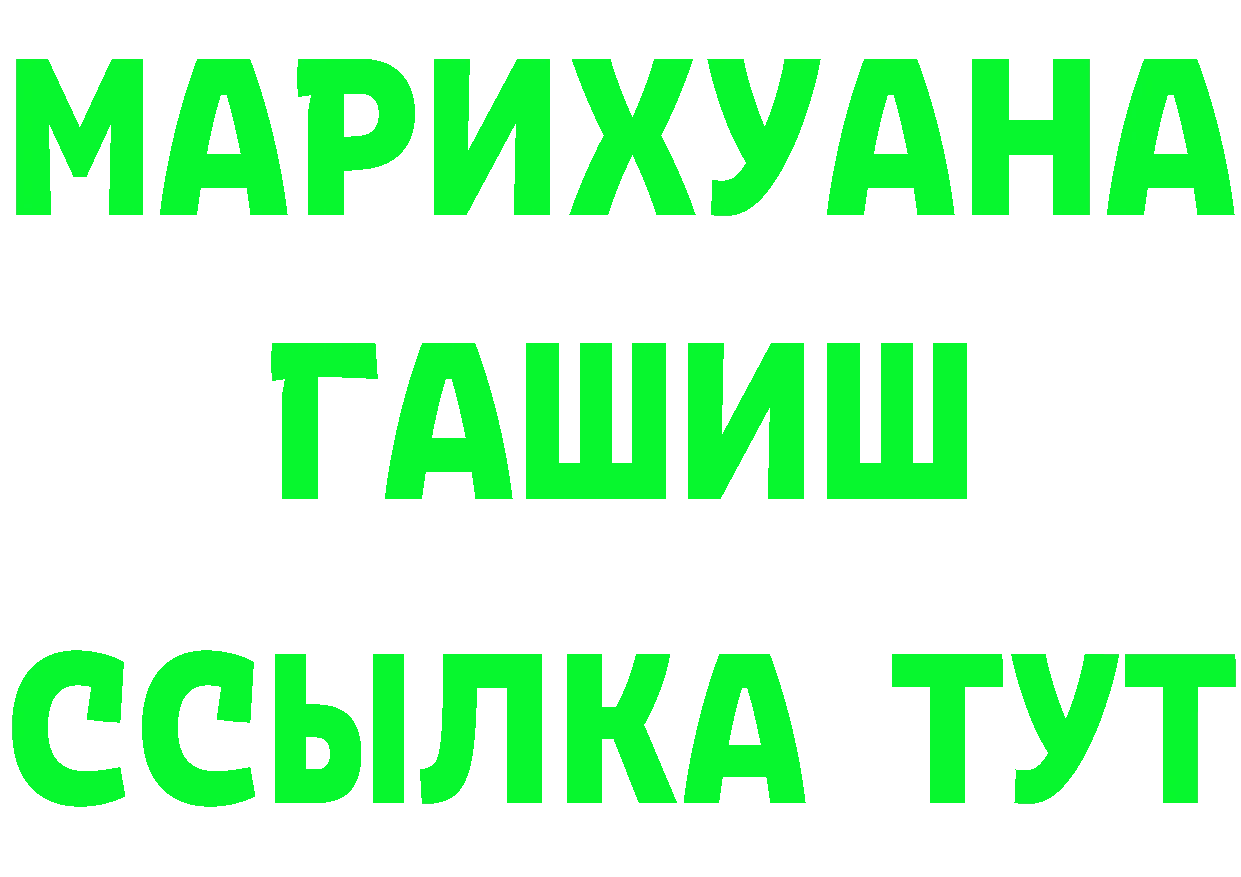 МАРИХУАНА
ГАШИШ
ССЫЛКА ТУТ